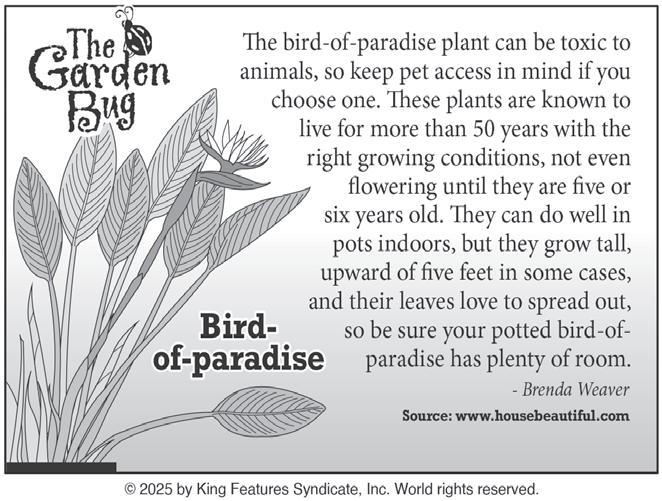 The Garden Bug

The bird-of-paradise plant can be toxic to animals, so keep pet access in mind if you choose one. These plants are known to live for more than 50 years with the right growing conditions, not even flowering until they are five or six years old. They can do well in pots indoors, but they grow tall, upward of five feet in some cases, and their leaves love to spread out, so be sure your potted bird-of-paradise has plenty of room.

- Brenda Weaver

Source: www.housebeautiful.com

Bird-of-paradise

© 2025 by King Features Syndicate, Inc. World rights reserved.